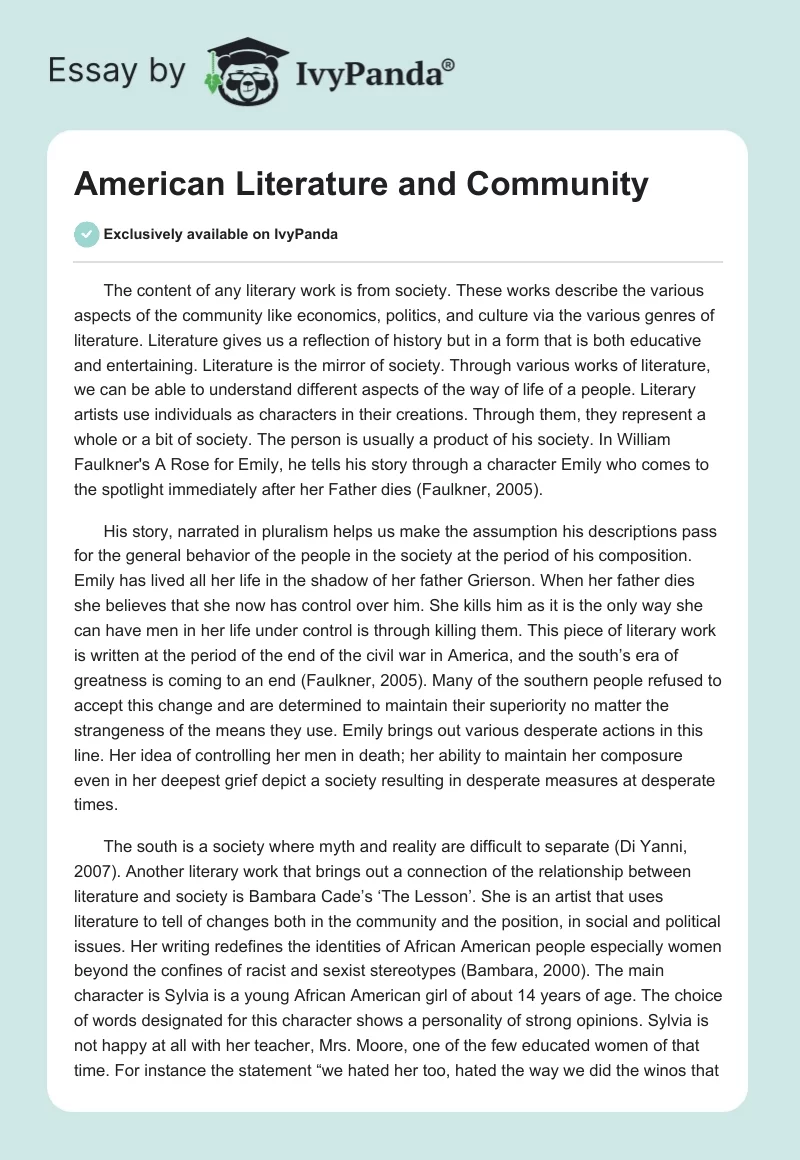 Essay by IvyPanda®

American Literature and Community

Exclusively available on IvyPanda

The content of any literary work is from society. These works describe the various aspects of the community like economics, politics, and culture via the various genres of literature. Literature gives us a reflection of history but in a form that is both educative and entertaining. Literature is the mirror of society. Through various works of literature, we can be able to understand different aspects of the way of life of a people. Literary artists use individuals as characters in their creations. Through them, they represent a whole or a bit of society. The person is usually a product of his society. In William Faulkner's A Rose for Emily, he tells his story through a character Emily who comes to the spotlight immediately after her Father dies (Faulkner, 2005).

His story, narrated in pluralism helps us make the assumption his descriptions pass for the general behavior of the people in the society at the period of his composition. Emily has lived all her life in the shadow of her father Grierson. When her father dies she believes that she now has control over him. She kills him as it is the only way she can have men in her life under control is through killing them. This piece of literary work is written at the period of the end of the civil war in America, and the south's era of greatness is coming to an end (Faulkner, 2005). Many of the southern people refused to accept this change and are determined to maintain their superiority no matter the strangeness of the means they use. Emily brings out various desperate actions in this line. Her idea of controlling her men in death; her ability to maintain her composure even in her deepest grief depict a society resulting in desperate measures at desperate times.

The south is a society where myth and reality are difficult to separate (Di Yanni, 2007). Another literary work that brings out a connection of the relationship between literature and society is Bambara Cade's 'The Lesson'. She is an artist that uses literature to tell of changes both in the community and the position, in social and political issues. Her writing redefines the identities of African American people especially women beyond the confines of racist and sexist stereotypes (Bambara, 2000). The main character is Sylvia is a young African American girl of about 14 years of age. The choice of words designated for this character shows a personality of strong opinions. Sylvia is not happy at all with her teacher, Mrs. Moore, one of the few educated women of that time. For instance the statement "we hated her too, hated the way we did the winos that